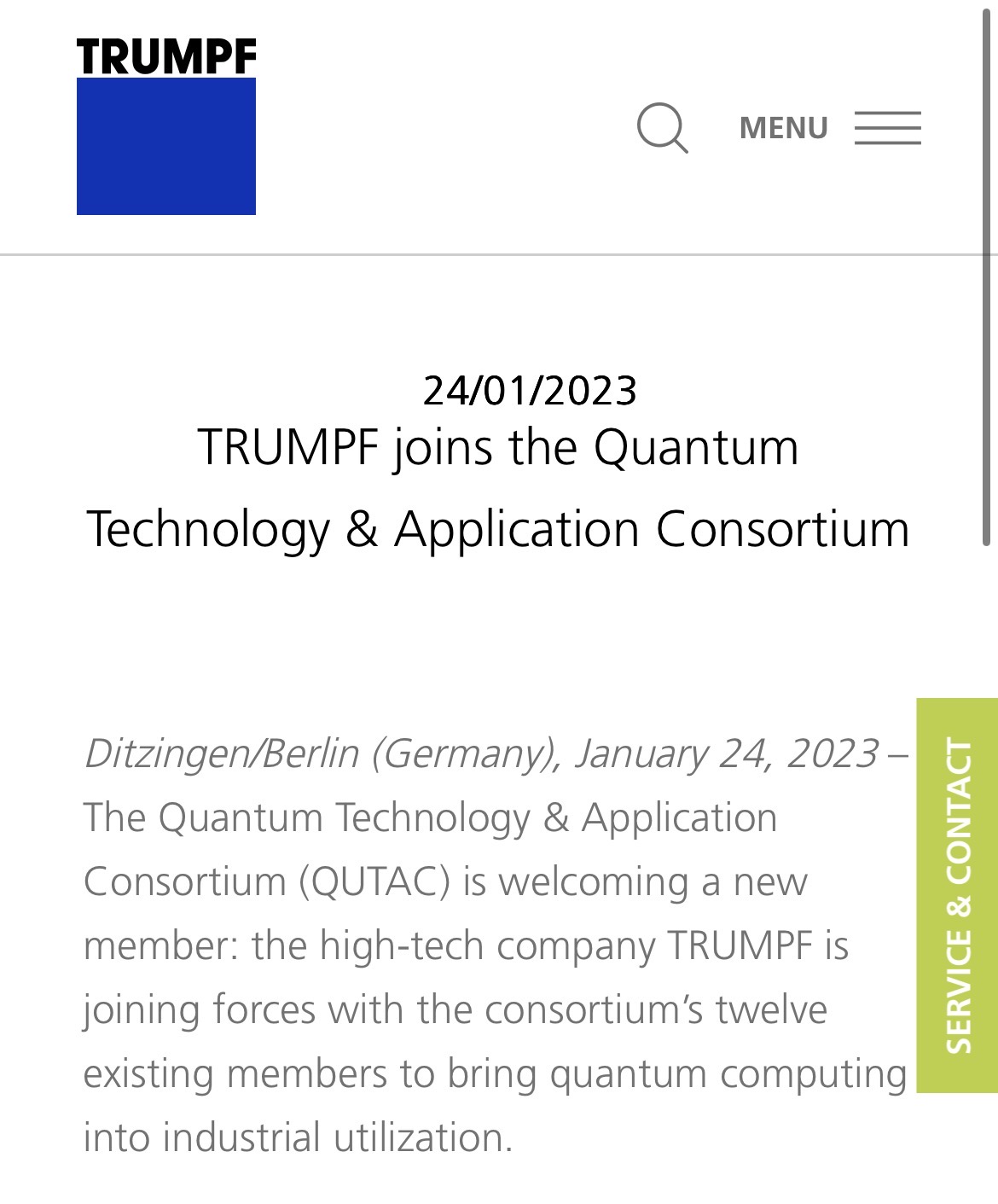 TRUMPF

MENU

24/01/2023
TRUMPF joins the Quantum Technology & Application Consortium

Ditzingen/Berlin (Germany), January 24, 2023 – The Quantum Technology & Application Consortium (QUTAC) is welcoming a new member: the high-tech company TRUMPF is joining forces with the consortium's twelve existing members to bring quantum computing into industrial utilization.

SERVICE & CONTACT